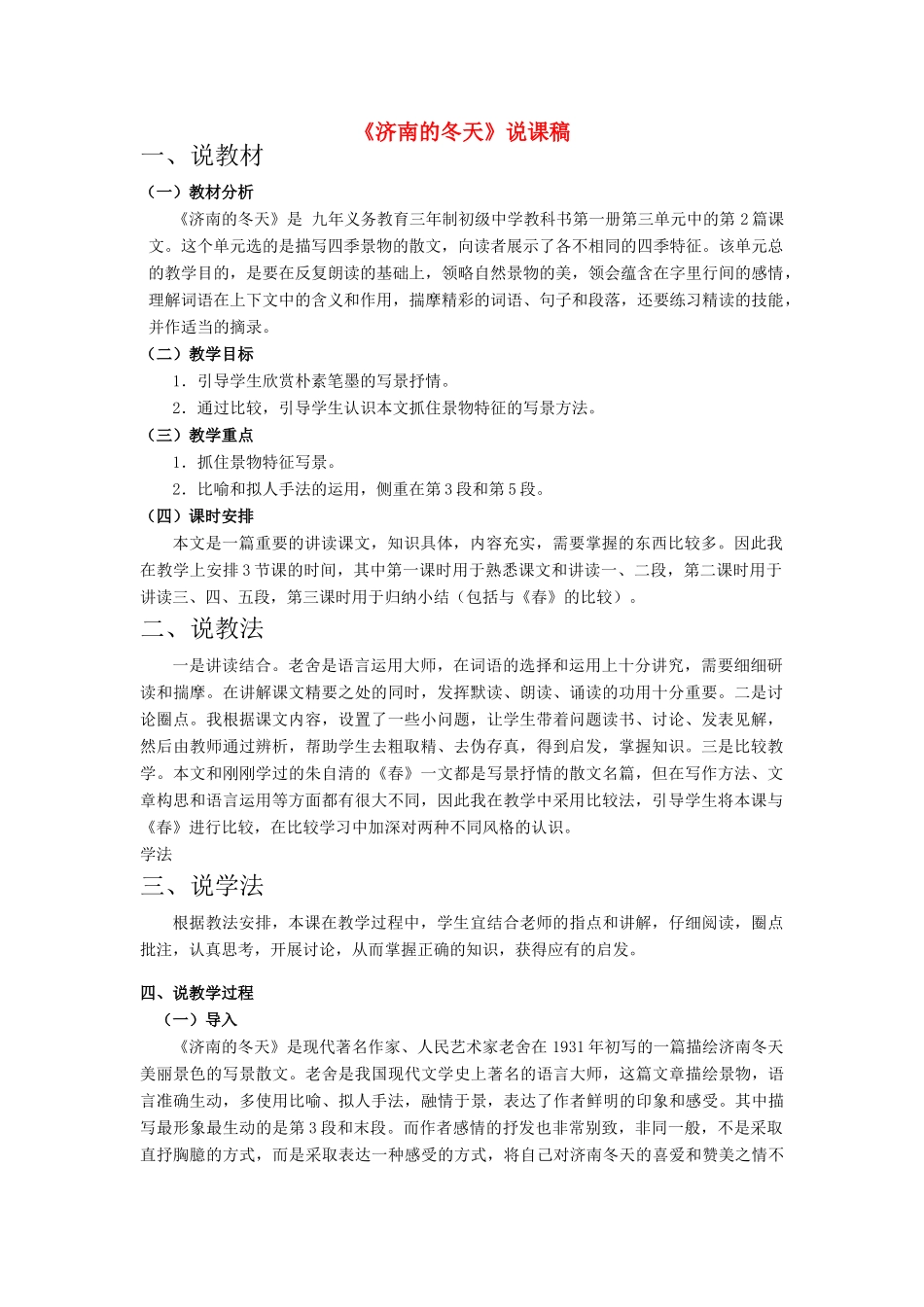 《济南的冬天》说课稿

一、说教材

（一）教材分析

《济南的冬天》是 九年义务教育三年制初级中学教科书第一册第三单元中的第 2 篇课文。这个单元选的是描写四季景物的散文，向读者展示了各不相同的四季特征。该单元总的教学目的，是要在反复朗读的基础上，领略自然景物的美，领会蕴含在字里行间的感情，理解词语在上下文中的含义和作用，揣摩精彩的词语、句子和段落，还要练习精读的技能，并作适当的摘录。

（二）教学目标

1．引导学生欣赏朴素笔墨的写景抒情。

2．通过比较，引导学生认识本文抓住景物特征的写景方法。

（三）教学重点

1．抓住景物特征写景。

2．比喻和拟人手法的运用，侧重在第 3 段和第 5 段。

（四）课时安排

本文是一篇重要的讲读课文，知识具体，内容充实，需要掌握的东西比较多。因此我在教学上安排 3 节课的时间，其中第一课时用于熟悉课文和讲读一、二段，第二课时用于讲读三、四、五段，第三课时用于归纳小结（包括与《春》的比较）。

二、说教法

一是讲读结合。老舍是语言运用大师，在词语的选择和运用上十分讲究，需要细细研读和揣摩。在讲解课文精要之处的同时，发挥默读、朗读、诵读的功用十分重要。二是讨论圈点。我根据课文内容，设置了一些小问题，让学生带着问题读书、讨论、发表见解，然后由教师通过辨析，帮助学生去粗取精、去伪存真，得到启发，掌握知识。三是比较教学。本文和刚刚学过的朱自清的《春》一文都是写景抒情的散文名篇，但在写作方法、文章构思和语言运用等方面都有很大不同，因此我在教学中采用比较法，引导学生将本课与《春》进行比较，在比较学习中加深对两种不同风格的认识。

学法

三、说学法

根据教法安排，本课在教学过程中，学生宜结合老师的指点和讲解，仔细阅读，圈点批注，认真思考，开展讨论，从而掌握正确的知识，获得应有的启发。

四、说教学过程

（一）导入

《济南的冬天》是现代著名作家、人民艺术家老舍在 1931 年初写的一篇描绘济南冬天美丽景色的写景散文。老舍是我国现代文学史上著名的语言大师，这篇文章描绘景物，语言准确生动，多使用比喻、拟人手法，融情于景，表达了作者鲜明的印象和感受。其中描写最形象最生动的是第 3 段和末段。而作者感情的抒发也非常别致，非同一般，不是采取直抒胸臆的方式，而是采取表达一种感受的方式，将自己对济南冬天的喜爱和赞美之情不